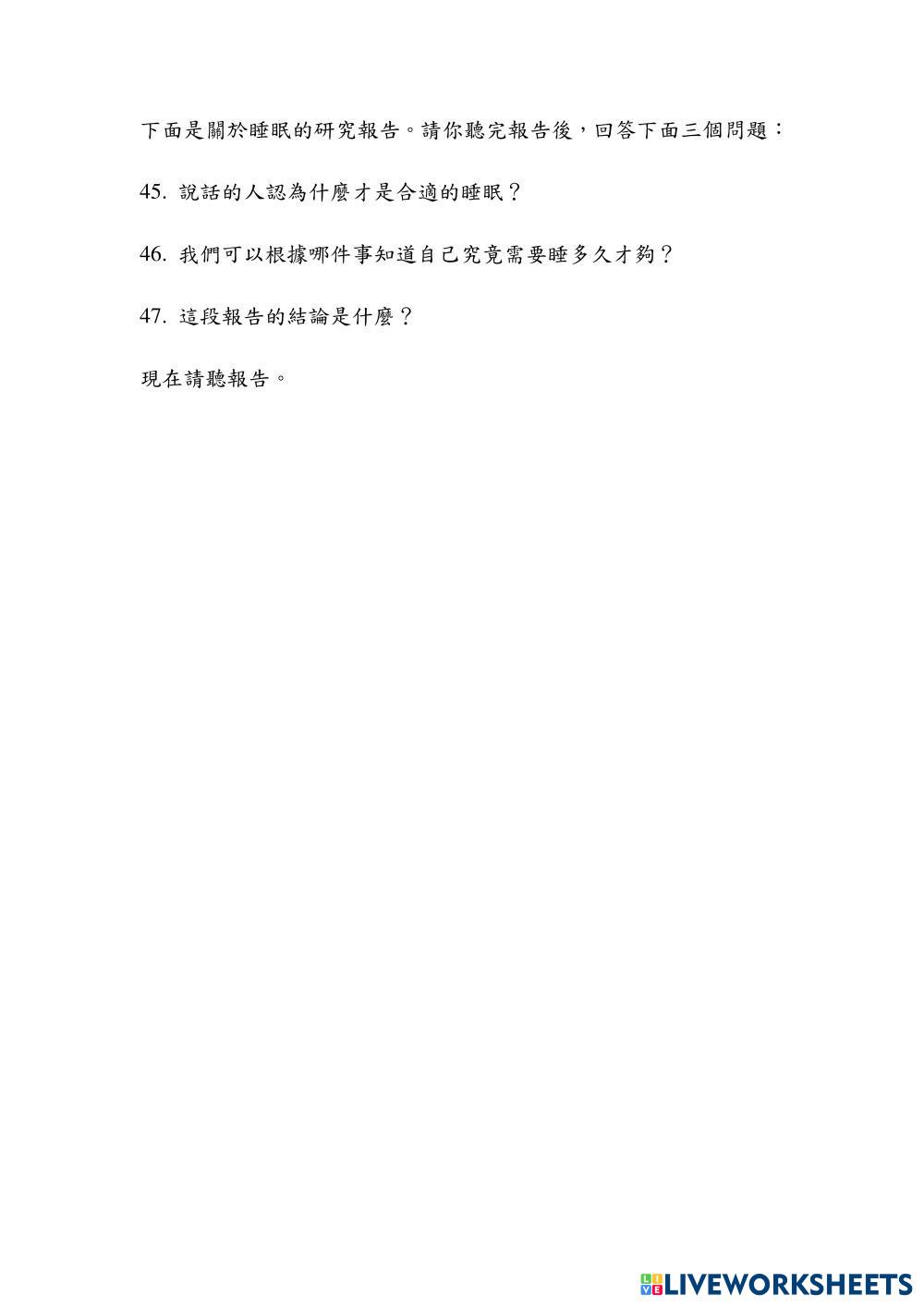 下面是關於睡眠的研究報告。請你聽完報告後，回答下面三個問題：

45. 說話的人認為什麼才是合適的睡眠？

46. 我們可以根據哪件事知道自己究竟需要睡多久才夠？

47. 這段報告的結論是什麼？

現在請聽報告。

LIVEWORKSHEETS